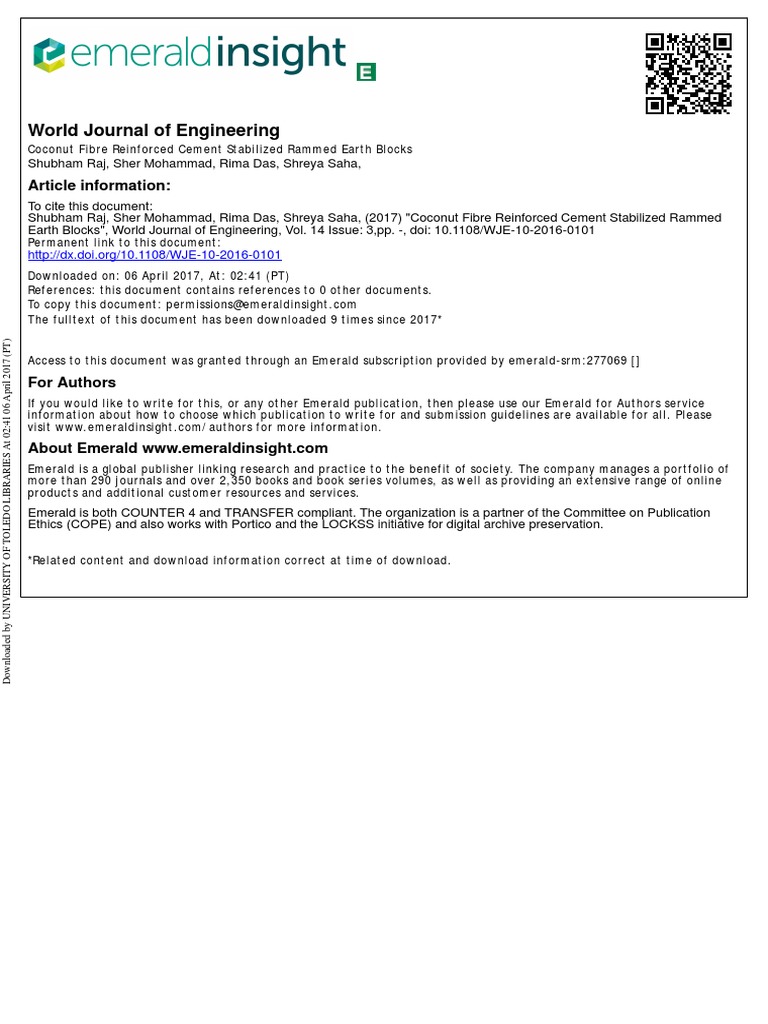 emeraldinsight

World Journal of Engineering
Coconut Fibre Reinforced Cement Stabilized Rammed Earth Blocks
Shubham Raj, Sher Mohammad, Rima Das, Shreya Saha,

Article information:

To cite this document:
Shubham Raj, Sher Mohammad, Rima Das, Shreya Saha, (2017) "Coconut Fibre Reinforced Cement Stabilized Rammed Earth Blocks", World Journal of Engineering, Vol. 14 Issue: 3,pp. -, doi: 10.1108/WJE-10-2016-0101
Permanent link to this document:
http://dx.doi.org/10.1108/WJE-10-2016-0101

Downloaded on: 06 April 2017, At: 02:41 (PT)
References: this document contains references to 0 other documents.
To copy this document: permissions@emeraldinsight.com
The fulltext of this document has been downloaded 9 times since 2017*

Access to this document was granted through an Emerald subscription provided by emerald-srm:277069 []

For Authors

If you would like to write for this, or any other Emerald publication, then please use our Emerald for Authors service information about how to choose which publication to write for and submission guidelines are available for all. Please visit www.emeraldinsight.com/authors for more information.

About Emerald www.emeraldinsight.com

Emerald is a global publisher linking research and practice to the benefit of society. The company manages a portfolio of more than 290 journals and over 2,350 books and book series volumes, as well as providing an extensive range of online products and additional customer resources and services.

Emerald is both COUNTER 4 and TRANSFER compliant. The organization is a partner of the Committee on Publication Ethics (COPE) and also works with Portico and the LOCKSS initiative for digital archive preservation.

*Related content and download information correct at time of download.

Downloaded by UNIVERSITY OF TOLEDO LIBRARIES At 02:41 06 April 2017 (PT)